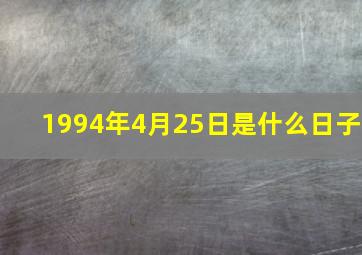 1994年4月25日是什么日子